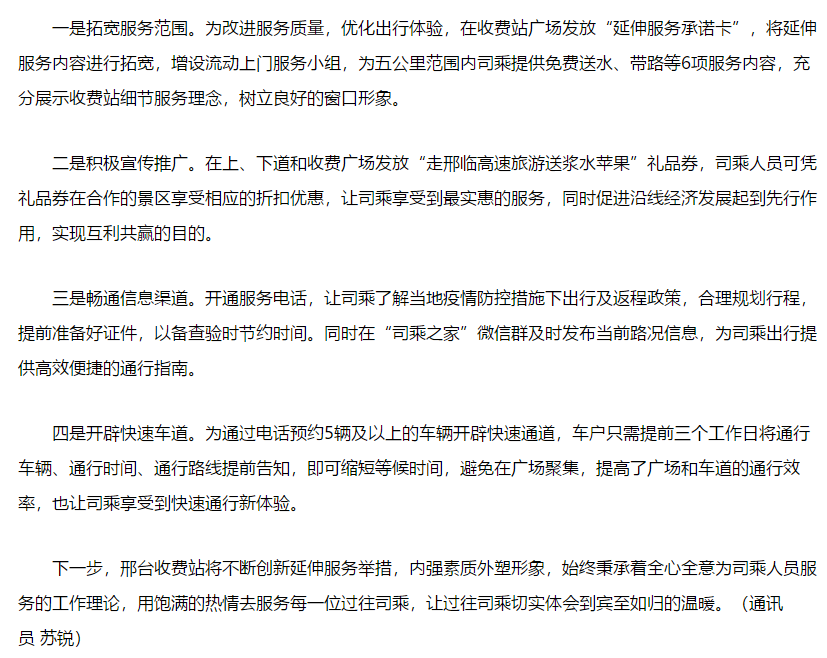 一是拓宽服务范围。为改进服务质量，优化出行体验，在收费站广场发放“延伸服务承诺卡”，将延伸服务内容进行拓宽，增设流动上门服务小组，为五公里范围内司乘提供免费送水、带路等6项服务内容，充分展示收费站细节服务理念，树立良好的窗口形象。

二是积极宣传推广。在上、下道和收费广场发放“走邢临高速旅游送浆水苹果”礼品券，司乘人员可凭礼品券在合作的景区享受相应的折扣优惠，让司乘享受到最实惠的服务，同时促进沿线经济发展起到先行作用，实现互利共赢的目的。

三是畅通信息渠道。开通服务电话，让司乘了解当地疫情防控措施下出行及返程政策，合理规划行程，提前准备好证件，以备查验时节约时间。同时在“司乘之家”微信群及时发布当前路况信息，为司乘出行提供高效便捷的通行指南。

四是开辟快速车道。为通过电话预约5辆及以上的车辆开辟快速通道，车户只需提前三个工作日将通行车辆、通行时间、通行路线提前告知，即可缩短等候时间，避免在广场聚集，提高了广场和车道的通行效率，也让司乘享受到快速通行新体验。

下一步，邢台收费站将不断创新延伸服务举措，内强素质外塑形象，始终秉承着全心全意为司乘人员服务的工作理论，用饱满的热情去服务每一位过往司乘，让过往司乘切实体会到宾至如归的温暖。（通讯员 苏锐）